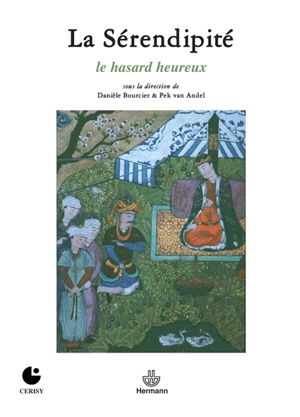 La Sérendipité

le hasard heureux

sous la direction de
Danièle Bourcier & Pek van Andel

CERISY

Hermann